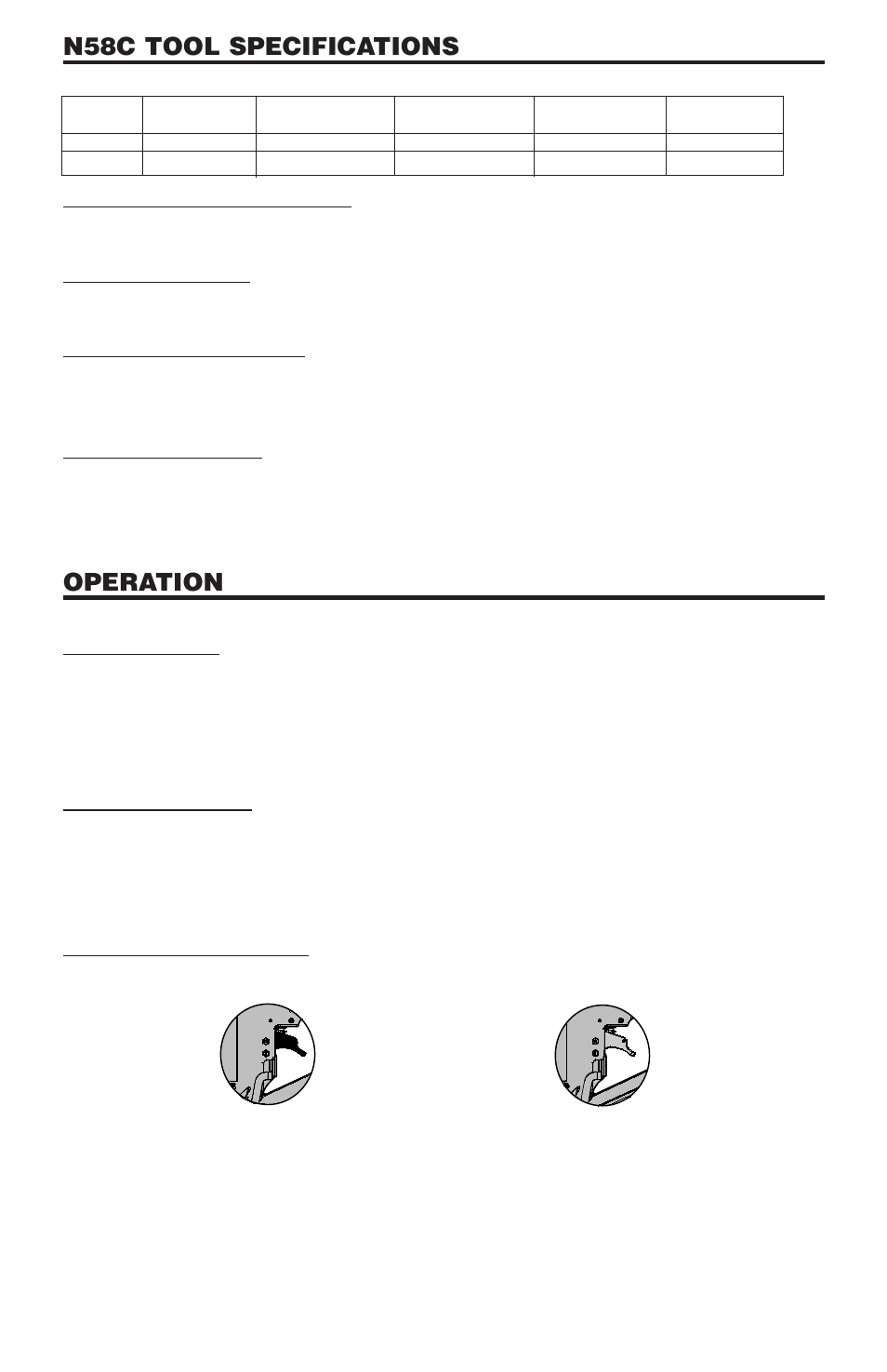 N58C TOOL SPECIFICATIONS

OPERATION